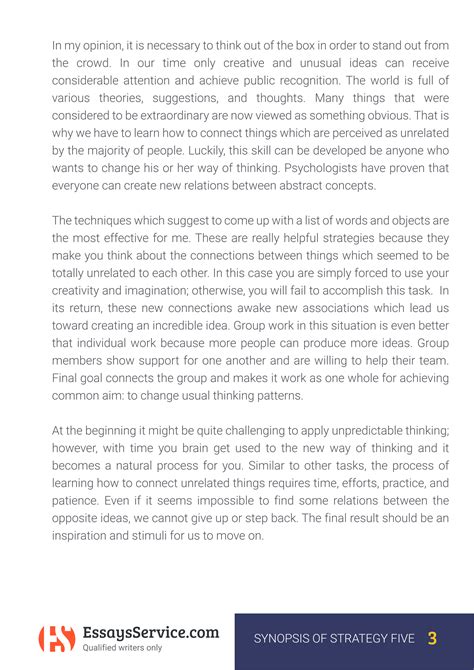 In my opinion, it is necessary to think out of the box in order to stand out from the crowd. In our time only creative and unusual ideas can receive considerable attention and achieve public recognition. The world is full of various theories, suggestions, and thoughts. Many things that were considered to be extraordinary are now viewed as something obvious. That is why we have to learn how to connect things which are perceived as unrelated by the majority of people. Luckily, this skill can be developed be anyone who wants to change his or her way of thinking. Psychologists have proven that everyone can create new relations between abstract concepts.

The techniques which suggest to come up with a list of words and objects are the most effective for me. These are really helpful strategies because they make you think about the connections between things which seemed to be totally unrelated to each other. In this case you are simply forced to use your creativity and imagination; otherwise, you will fail to accomplish this task. In its return, these new connections awake new associations which lead us toward creating an incredible idea. Group work in this situation is even better that individual work because more people can produce more ideas. Group members show support for one another and are willing to help their team. Final goal connects the group and makes it work as one whole for achieving common aim: to change usual thinking patterns.

At the beginning it might be quite challenging to apply unpredictable thinking; however, with time you brain get used to the new way of thinking and it becomes a natural process for you. Similar to other tasks, the process of learning how to connect unrelated things requires time, efforts, practice, and patience. Even if it seems impossible to find some relations between the opposite ideas, we cannot give up or step back. The final result should be an inspiration and stimuli for us to move on.

EssaysService.com
Qualified writers only

SYNOPSIS OF STRATEGY FIVE 3